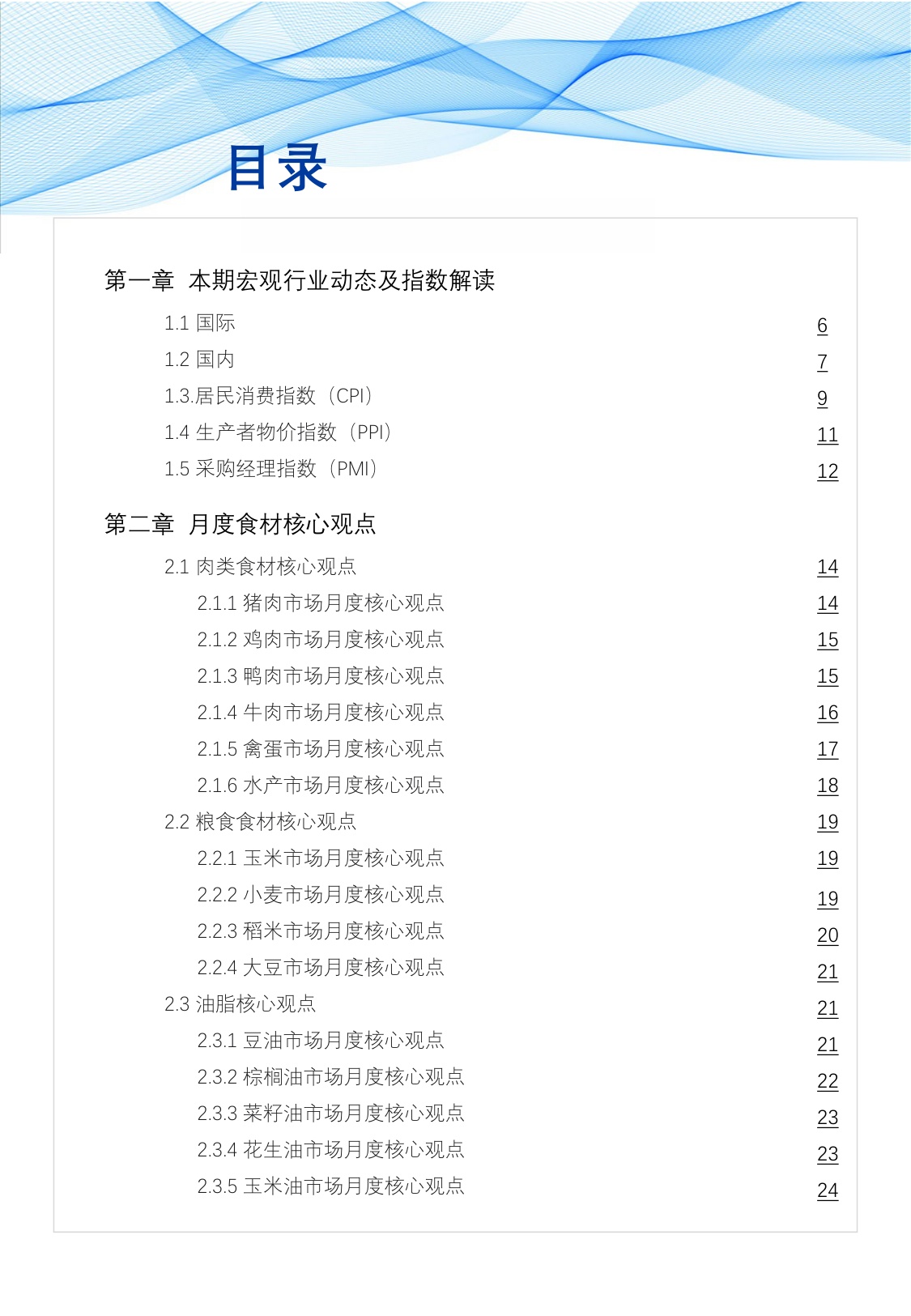 目录

第一章 本期宏观行业动态及指数解读

1.1 国际 6

1.2 国内 7

1.3.居民消费指数（CPI） 9

1.4 生产者物价指数（PPI） 11

1.5 采购经理指数（PMI） 12

第二章 月度食材核心观点

2.1 肉类食材核心观点 14

2.1.1 猪肉市场月度核心观点 14

2.1.2 鸡肉市场月度核心观点 15

2.1.3 鸭肉市场月度核心观点 15

2.1.4 牛肉市场月度核心观点 16

2.1.5 禽蛋市场月度核心观点 17

2.1.6 水产市场月度核心观点 18

2.2 粮食食材核心观点 19

2.2.1 玉米市场月度核心观点 19

2.2.2 小麦市场月度核心观点 19

2.2.3 稻米市场月度核心观点 20

2.2.4 大豆市场月度核心观点 21

2.3 油脂核心观点 21

2.3.1 豆油市场月度核心观点 21

2.3.2 棕榈油市场月度核心观点 22

2.3.3 菜籽油市场月度核心观点 23

2.3.4 花生油市场月度核心观点 23

2.3.5 玉米油市场月度核心观点 24